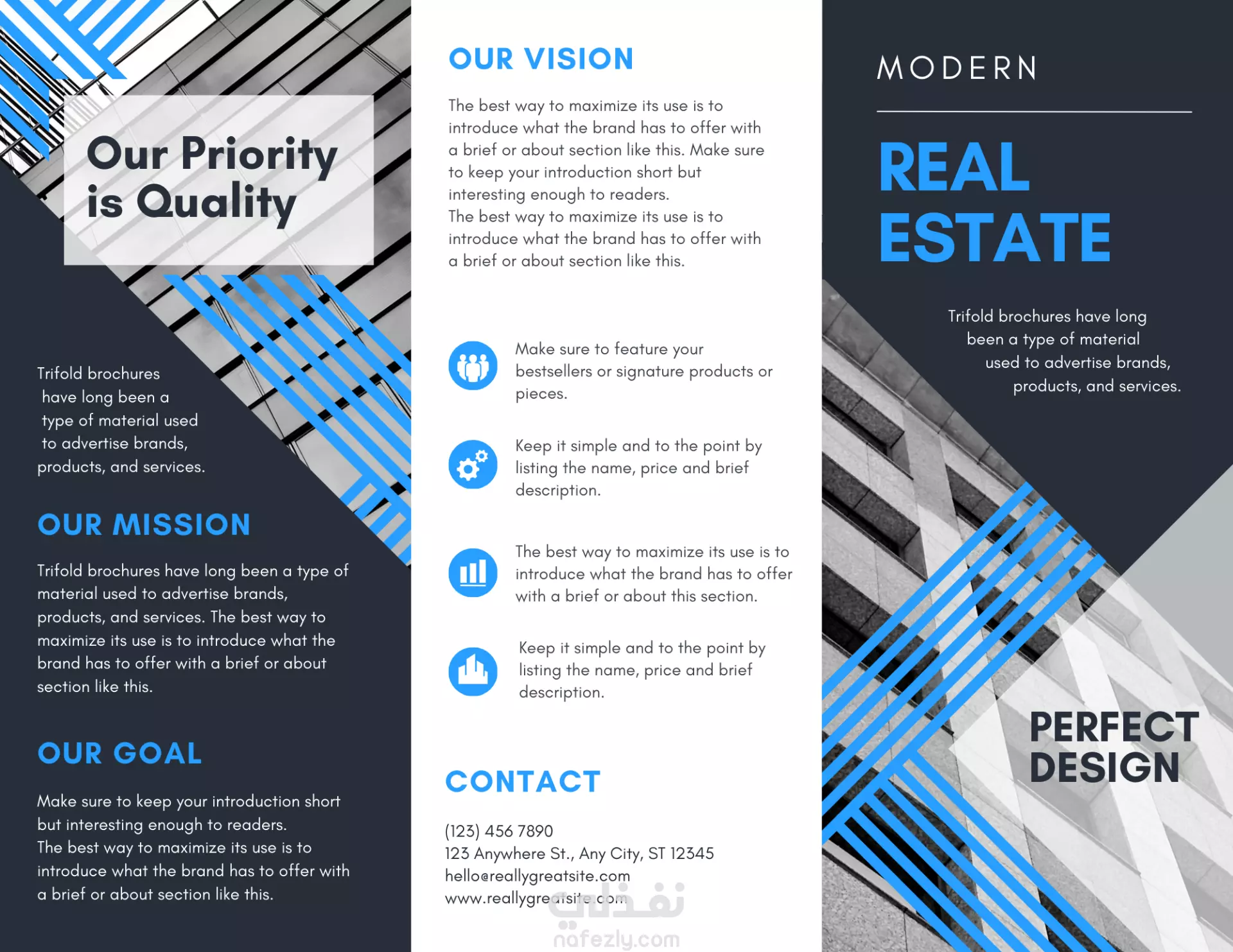 Our Priority is Quality

Trifold brochures have long been a type of material used to advertise brands, products, and services.

OUR MISSION

Trifold brochures have long been a type of material used to advertise brands, products, and services. The best way to maximize its use is to introduce what the brand has to offer with a brief or about section like this.

OUR GOAL

Make sure to keep your introduction short but interesting enough to readers.
The best way to maximize its use is to introduce what the brand has to offer with a brief or about section like this.

OUR VISION

The best way to maximize its use is to introduce what the brand has to offer with a brief or about section like this. Make sure to keep your introduction short but interesting enough to readers.
The best way to maximize its use is to introduce what the brand has to offer with a brief or about section like this.

Make sure to feature your bestsellers or signature products or pieces.

Keep it simple and to the point by listing the name, price and brief description.

The best way to maximize its use is to introduce what the brand has to offer with a brief or about this section.

Keep it simple and to the point by listing the name, price and brief description.

CONTACT

(123) 456 7890
123 Anywhere St., Any City, ST 12345
hello@reallygreatsite.com
www.reallygreatsite.com

نفذلي
nafezly.com

MODERN

REAL ESTATE

Trifold brochures have long been a type of material used to advertise brands, products, and services.

PERFECT DESIGN